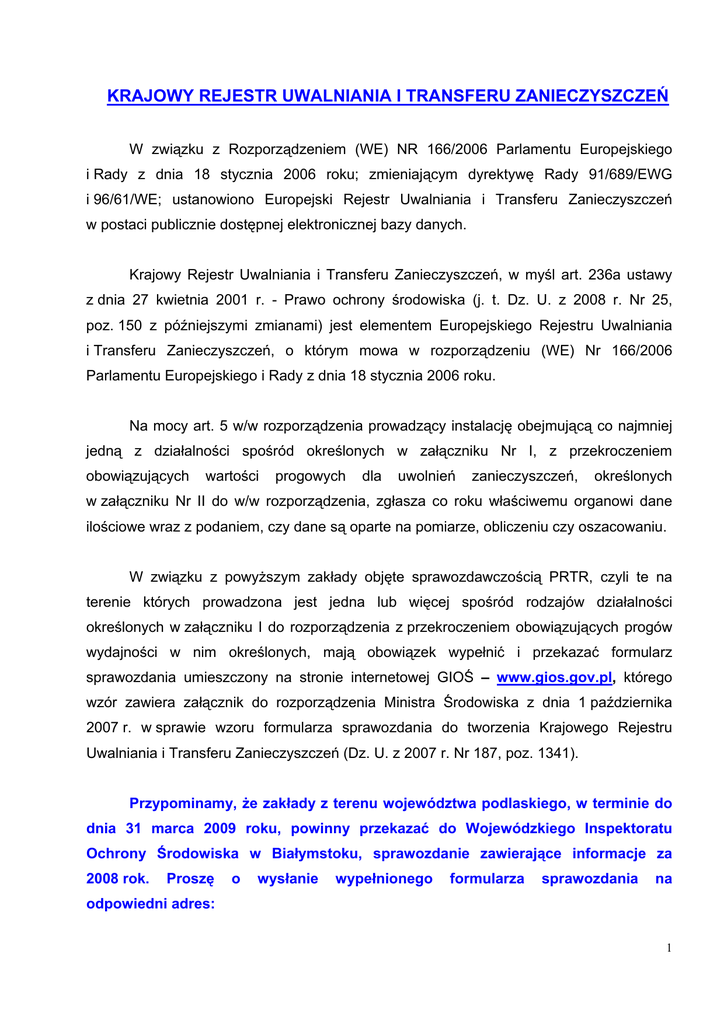 KRAJOWY REJESTR UWALNIANIA I TRANSFERU ZANIECZYSZCZEŃ

W związku z Rozporządzeniem (WE) NR 166/2006 Parlamentu Europejskiego i Rady z dnia 18 stycznia 2006 roku; zmieniającym dyrektywę Rady 91/689/EWG i 96/61/WE; ustanowiono Europejski Rejestr Uwalniania i Transferu Zanieczyszczeń w postaci publicznie dostępnej elektronicznej bazy danych.

Krajowy Rejestr Uwalniania i Transferu Zanieczyszczeń, w myśl art. 236a ustawy z dnia 27 kwietnia 2001 r. - Prawo ochrony środowiska (j. t. Dz. U. z 2008 r. Nr 25, poz. 150 z późniejszymi zmianami) jest elementem Europejskiego Rejestru Uwalniania i Transferu Zanieczyszczeń, o którym mowa w rozporządzeniu (WE) Nr 166/2006 Parlamentu Europejskiego i Rady z dnia 18 stycznia 2006 roku.

Na mocy art. 5 w/w rozporządzenia prowadzący instalację obejmującą co najmniej jedną z działalności spośród określonych w załączniku Nr I, z przekroczeniem obowiązujących wartości progowych dla uwolnień zanieczyszczeń, określonych w załączniku Nr II do w/w rozporządzenia, zgłasza co roku właściwemu organowi dane ilościowe wraz z podaniem, czy dane są oparte na pomiarze, obliczeniu czy oszacowaniu.

W związku z powyższym zakłady objęte sprawozdawczością PRTR, czyli te na terenie których prowadzona jest jedna lub więcej spośród rodzajów działalności określonych w załączniku I do rozporządzenia z przekroczeniem obowiązujących progów wydajności w nim określonych, mają obowiązek wypełnić i przekazać formularz sprawozdania umieszczony na stronie internetowej GIOŚ – www.gios.gov.pl, którego wzór zawiera załącznik do rozporządzenia Ministra Środowiska z dnia 1 października 2007 r. w sprawie wzoru formularza sprawozdania do tworzenia Krajowego Rejestru Uwalniania i Transferu Zanieczyszczeń (Dz. U. z 2007 r. Nr 187, poz. 1341).

Przypominamy, że zakłady z terenu województwa podlaskiego, w terminie do dnia 31 marca 2009 roku, powinny przekazać do Wojewódzkiego Inspektoratu Ochrony Środowiska w Białymstoku, sprawozdanie zawierające informacje za 2008 rok. Proszę o wysłanie wypełnionego formularza sprawozdania na odpowiedni adres:

1